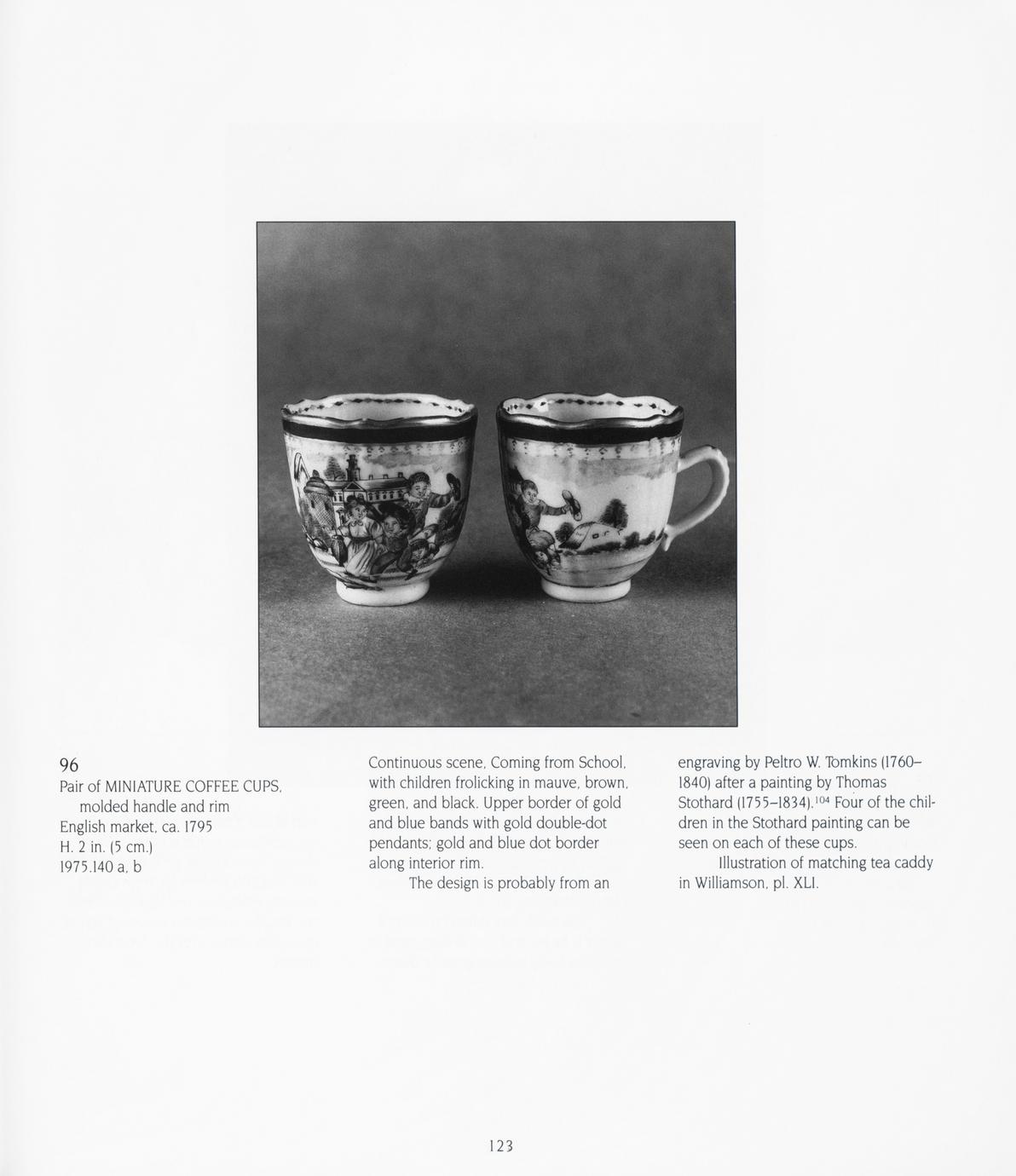 96
Pair of MINIATURE COFFEE CUPS, molded handle and rim
English market, ca. 1795
H. 2 in. (5 cm.)
1975.140 a, b

Continuous scene, Coming from School, with children frolicking in mauve, brown, green, and black. Upper border of gold and blue bands with gold double-dot pendants; gold and blue dot border along interior rim.

The design is probably from an engraving by Peltro W. Tomkins (1760–1840) after a painting by Thomas Stothard (1755–1834).$^{104}$ Four of the children in the Stothard painting can be seen on each of these cups.

Illustration of matching tea caddy in Williamson, pl. XLI.

123